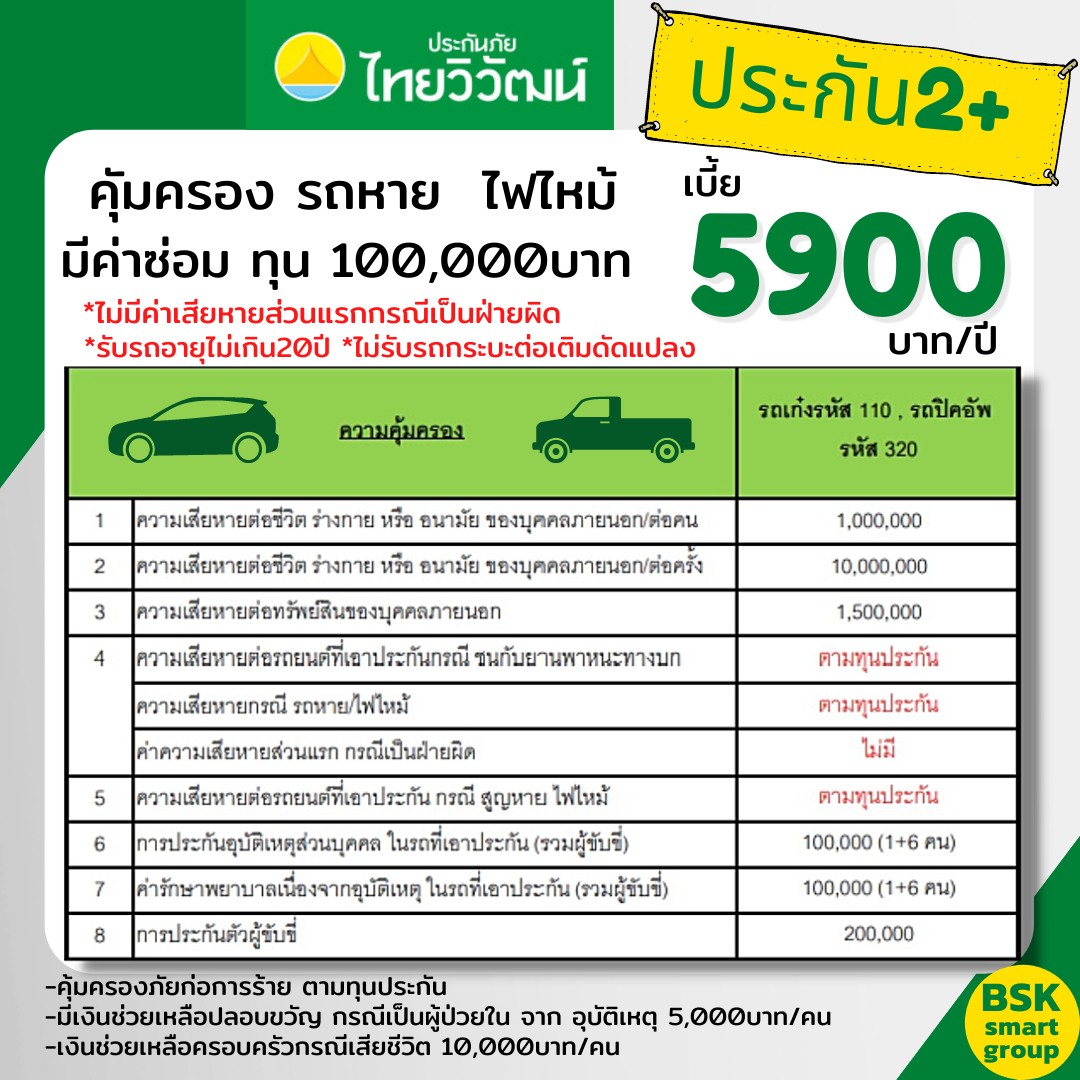 ประกันภัย
ไทยวิวัฒน์

ประกัน2+

คุ้มครอง รถหาย ไฟไหม้
มีค่าซ่อม ทุน 100,000บาท

เบี้ย
5900
บาท/ปี

*ไม่มีค่าเสียหายส่วนแรกกรณีเป็นฝ่ายผิด
*รับรถอายุไม่เกิน20ปี *ไม่รับรถกระบะต่อเติมดัดแปลง

| | ความคุ้มครอง | รถเก๋งรหัส 110 , รถปิคอัพ รหัส 320 |
|---|---|---|
| 1 | ความเสียหายต่อชีวิต ร่างกาย หรือ อนามัย ของบุคคลภายนอก/ต่อคน | 1,000,000 |
| 2 | ความเสียหายต่อชีวิต ร่างกาย หรือ อนามัย ของบุคคลภายนอก/ต่อครั้ง | 10,000,000 |
| 3 | ความเสียหายต่อทรัพย์สินของบุคคลภายนอก | 1,500,000 |
| 4 | ความเสียหายต่อรถยนต์ที่เอาประกันกรณี ชนกับยานพาหนะทางบก | ตามทุนประกัน |
| | ความเสียหายกรณี รถหาย/ไฟไหม้ | ตามทุนประกัน |
| | ค่าความเสียหายส่วนแรก กรณีเป็นฝ่ายผิด | ไม่มี |
| 5 | ความเสียหายต่อรถยนต์ที่เอาประกัน กรณี สูญหาย ไฟไหม้ | ตามทุนประกัน |
| 6 | การประกันอุบัติเหตุส่วนบุคคล ในรถที่เอาประกัน (รวมผู้ขับขี่) | 100,000 (1+6 คน) |
| 7 | ค่ารักษาพยาบาลเนื่องจากอุบัติเหตุ ในรถที่เอาประกัน (รวมผู้ขับขี่) | 100,000 (1+6 คน) |
| 8 | การประกันตัวผู้ขับขี่ | 200,000 |

-คุ้มครองภัยก่อการร้าย ตามทุนประกัน
-มีเงินช่วยเหลือปลอบขวัญ กรณีเป็นผู้ป่วยใน จาก อุบัติเหตุ 5,000บาท/คน
-เงินช่วยเหลือครอบครัวกรณีเสียชีวิต 10,000บาท/คน

BSK
smart
group